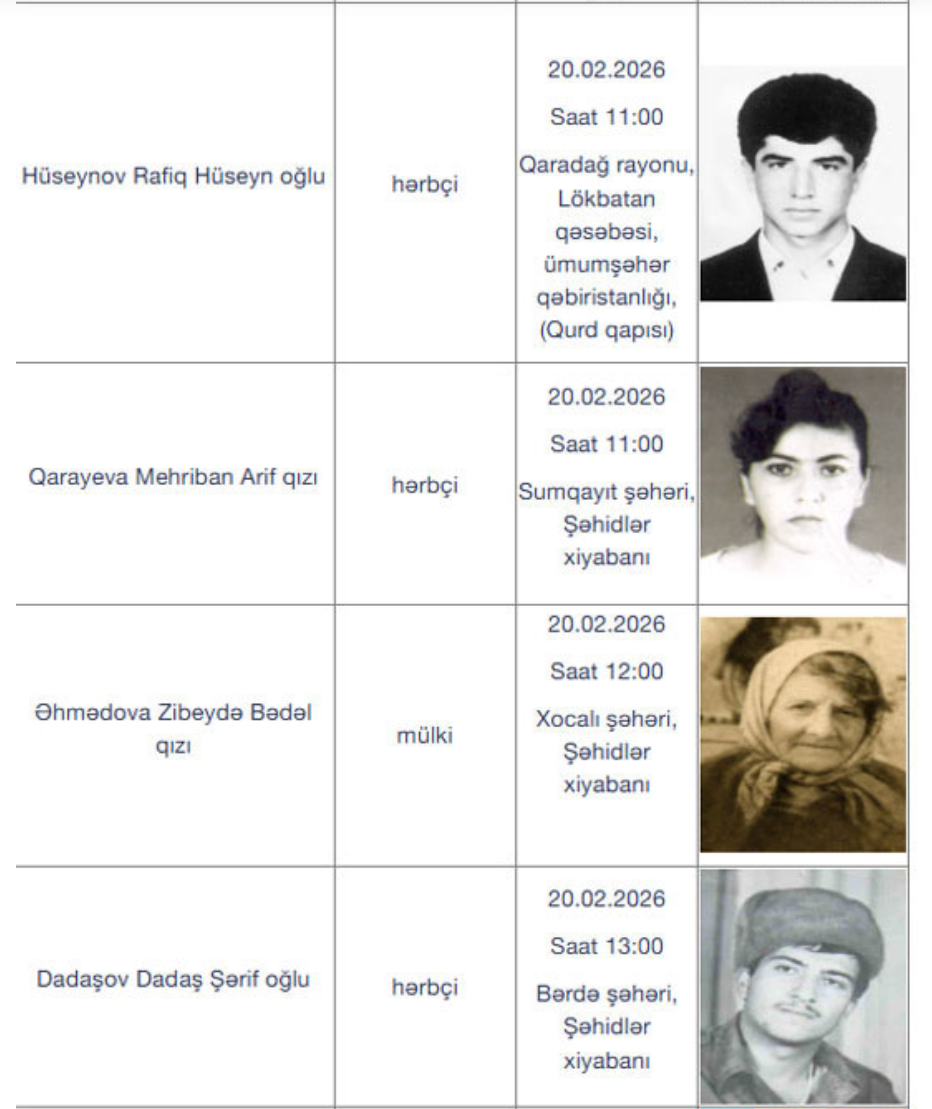 | | | | |
|---|---|---|---|
| Hüseynov Rafiq Hüseyn oğlu | hərbçi | 20.02.2026 Saat 11:00 Qaradağ rayonu, Lökbatan qəsəbəsi, ümumşəhər qəbiristanlığı, (Qurd qapısı) | |
| Qarayeva Mehriban Arif qızı | hərbçi | 20.02.2026 Saat 11:00 Sumqayıt şəhəri, Şəhidlər xiyabanı | |
| Əhmədova Zibeydə Bədəl qızı | mülki | 20.02.2026 Saat 12:00 Xocalı şəhəri, Şəhidlər xiyabanı | |
| Dadaşov Dadaş Şərif oğlu | hərbçi | 20.02.2026 Saat 13:00 Bərdə şəhəri, Şəhidlər xiyabanı | |